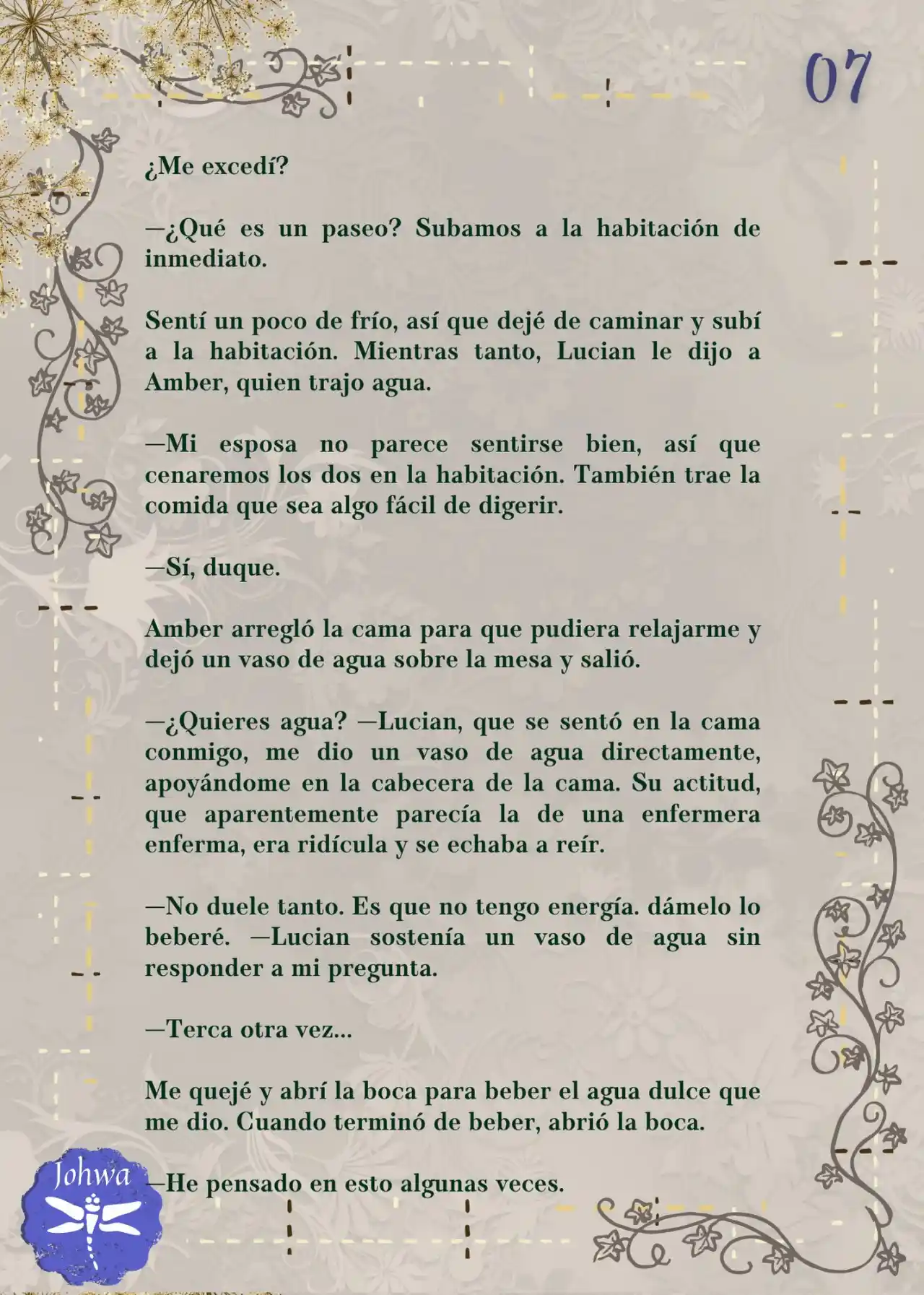 07

¿Me excedí?

—¿Qué es un paseo? Subamos a la habitación de inmediato.

Sentí un poco de frío, así que dejé de caminar y subí a la habitación. Mientras tanto, Lucian le dijo a Amber, quien trajo agua.

—Mi esposa no parece sentirse bien, así que cenaremos los dos en la habitación. También trae la comida que sea algo fácil de digerir.

—Sí, duque.

Amber arregló la cama para que pudiera relajarme y dejó un vaso de agua sobre la mesa y salió.

—¿Quieres agua? —Lucian, que se sentó en la cama conmigo, me dio un vaso de agua directamente, apoyándome en la cabecera de la cama. Su actitud, que aparentemente parecía la de una enfermera enferma, era ridícula y se echaba a reír.

—No duele tanto. Es que no tengo energía. dámelo lo beberé. —Lucian sostenía un vaso de agua sin responder a mi pregunta.

—Terca otra vez...

Me quejé y abrí la boca para beber el agua dulce que me dio. Cuando terminó de beber, abrió la boca.

—He pensado en esto algunas veces.

Johwa